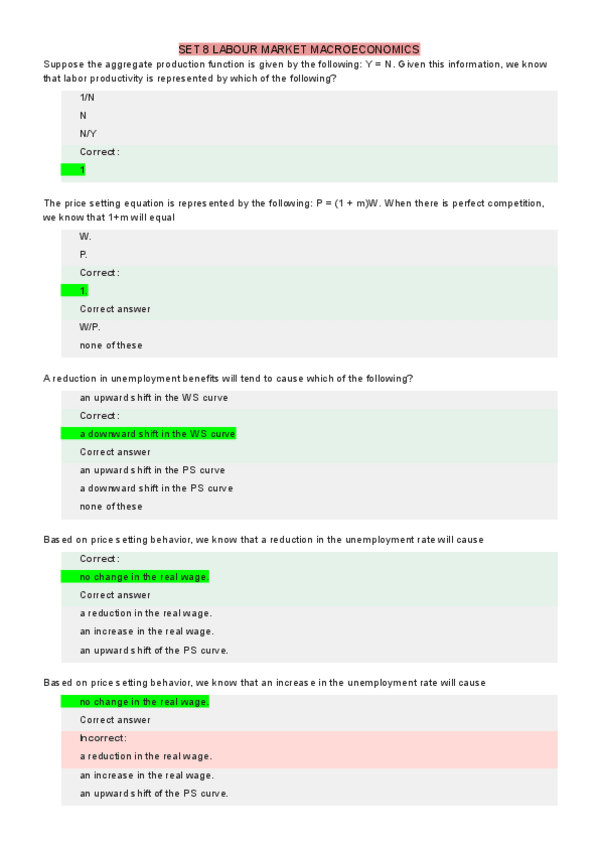 SET 8 LABOUR MARKET MACROECONOMICS

Suppose the aggregate production function is given by the following: Y = N. Given this information, we know that labor productivity is represented by which of the following?

1/N

N

N/Y

Correct:

1

The price setting equation is represented by the following: P = (1 + m)W. When there is perfect competition, we know that 1+m will equal

W.

P.

Correct:

1.

Correct answer

W/P.

none of these

A reduction in unemployment benefits will tend to cause which of the following?

an upward shift in the WS curve

Correct:

a downward shift in the WS curve

Correct answer

an upward shift in the PS curve

a downward shift in the PS curve

none of these

Based on price setting behavior, we know that a reduction in the unemployment rate will cause

Correct:

no change in the real wage.

Correct answer

a reduction in the real wage.

an increase in the real wage.

an upward shift of the PS curve.

Based on price setting behavior, we know that an increase in the unemployment rate will cause

no change in the real wage.

Correct answer

Incorrect:

a reduction in the real wage.

an increase in the real wage.

an upward shift of the PS curve.